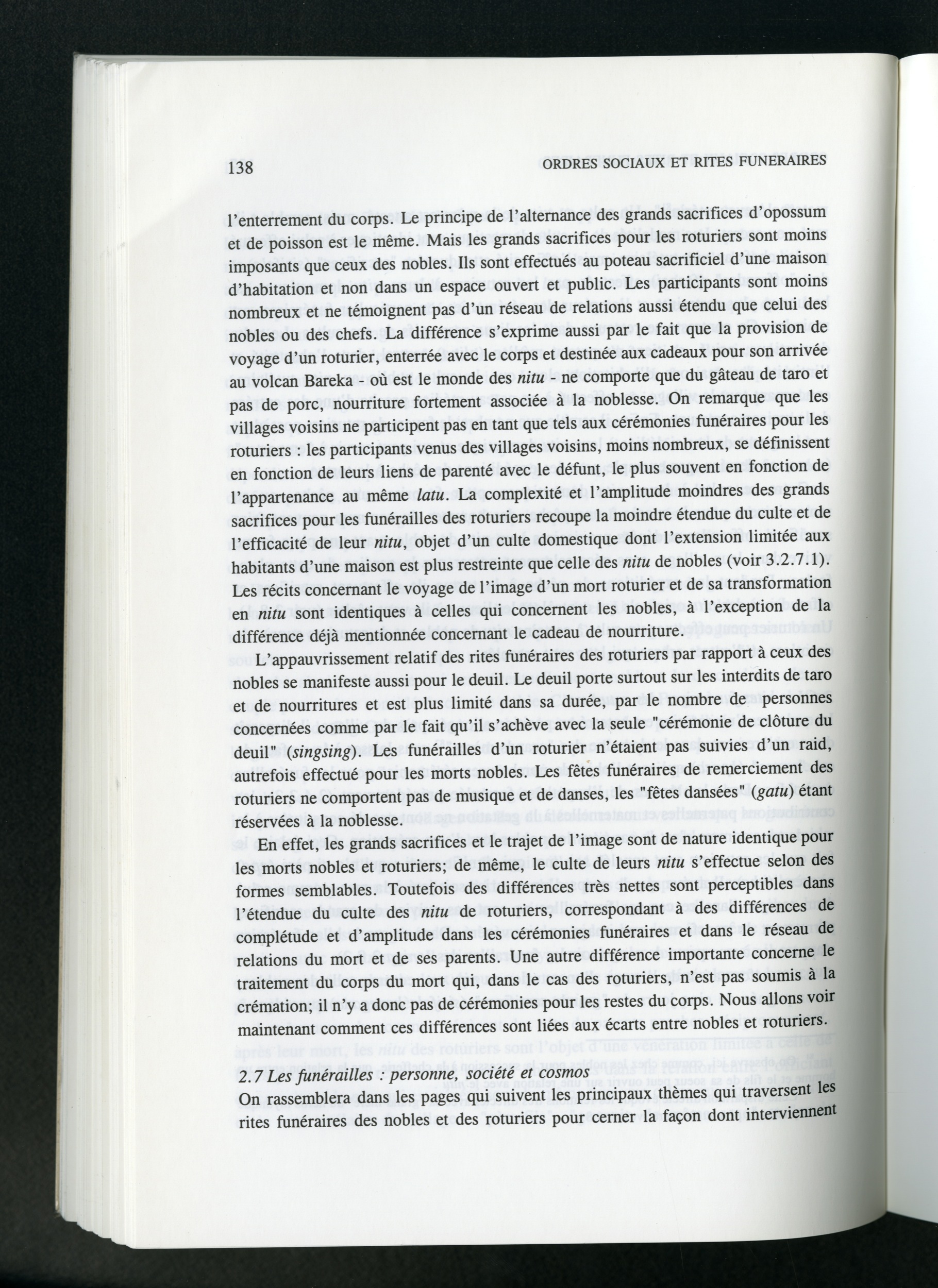 138 ORDRES SOCIAUX ET RITES FUNERAIRES

l'enterrement du corps. Le principe de l'alternance des grands sacrifices d'opossum et de poisson est le même. Mais les grands sacrifices pour les roturiers sont moins imposants que ceux des nobles. Ils sont effectués au poteau sacrificiel d'une maison d'habitation et non dans un espace ouvert et public. Les participants sont moins nombreux et ne témoignent pas d'un réseau de relations aussi étendu que celui des nobles ou des chefs. La différence s'exprime aussi par le fait que la provision de voyage d'un roturier, enterrée avec le corps et destinée aux cadeaux pour son arrivée au volcan Bareka - où est le monde des nitu - ne comporte que du gâteau de taro et pas de porc, nourriture fortement associée à la noblesse. On remarque que les villages voisins ne participent pas en tant que tels aux cérémonies funéraires pour les roturiers : les participants venus des villages voisins, moins nombreux, se définissent en fonction de leurs liens de parenté avec le défunt, le plus souvent en fonction de l'appartenance au même latu. La complexité et l'amplitude moindres des grands sacrifices pour les funérailles des roturiers recoupe la moindre étendue du culte et de l'efficacité de leur nitu, objet d'un culte domestique dont l'extension limitée aux habitants d'une maison est plus restreinte que celle des nitu de nobles (voir 3.2.7.1). Les récits concernant le voyage de l'image d'un mort roturier et de sa transformation en nitu sont identiques à celles qui concernent les nobles, à l'exception de la différence déjà mentionnée concernant le cadeau de nourriture.

L'appauvrissement relatif des rites funéraires des roturiers par rapport à ceux des nobles se manifeste aussi pour le deuil. Le deuil porte surtout sur les interdits de taro et de nourritures et est plus limité dans sa durée, par le nombre de personnes concernées comme par le fait qu'il s'achève avec la seule "cérémonie de clôture du deuil" (singsing). Les funérailles d'un roturier n'étaient pas suivies d'un raid, autrefois effectué pour les morts nobles. Les fêtes funéraires de remerciement des roturiers ne comportent pas de musique et de danses, les "fêtes dansées" (gatu) étant réservées à la noblesse.

En effet, les grands sacrifices et le trajet de l'image sont de nature identique pour les morts nobles et roturiers; de même, le culte de leurs nitu s'effectue selon des formes semblables. Toutefois des différences très nettes sont perceptibles dans l'étendue du culte des nitu de roturiers, correspondant à des différences de complétude et d'amplitude dans les cérémonies funéraires et dans le réseau de relations du mort et de ses parents. Une autre différence importante concerne le traitement du corps du mort qui, dans le cas des roturiers, n'est pas soumis à la crémation; il n'y a donc pas de cérémonies pour les restes du corps. Nous allons voir maintenant comment ces différences sont liées aux écarts entre nobles et roturiers.

2.7 Les funérailles : personne, société et cosmos

On rassemblera dans les pages qui suivent les principaux thèmes qui traversent les rites funéraires des nobles et des roturiers pour cerner la façon dont interviennent